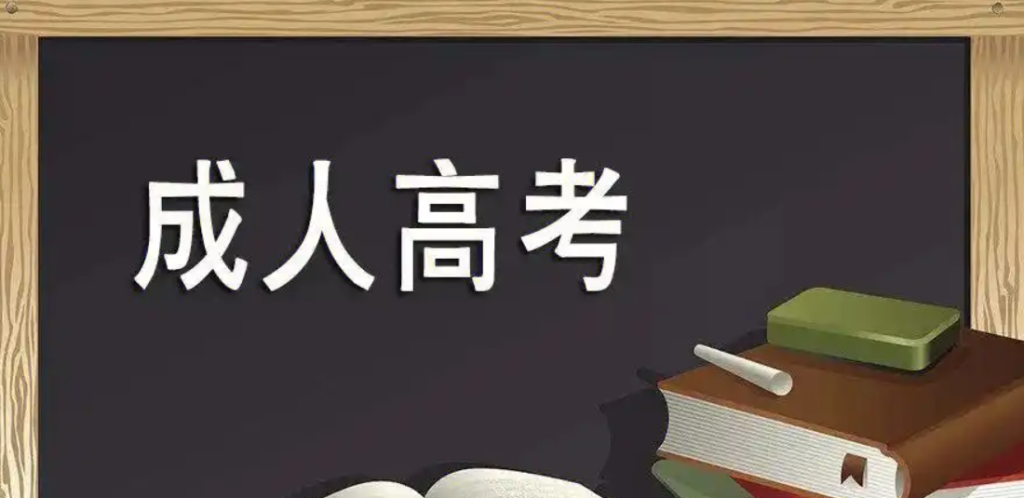 成人高考